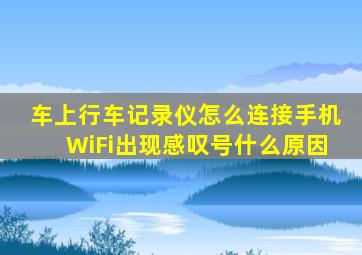 车上行车记录仪怎么连接手机WiFi出现感叹号什么原因